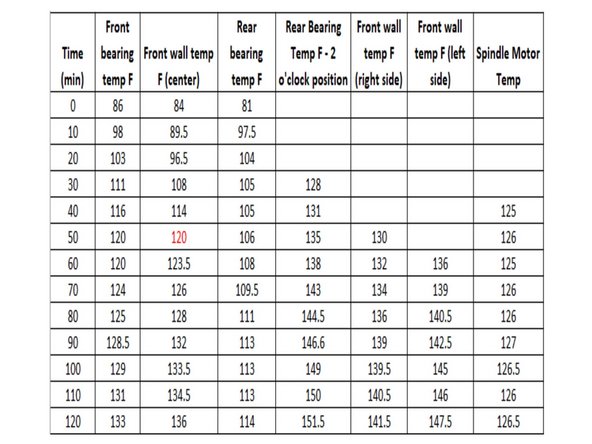 | Time (min) | Front bearing temp F | Front wall temp F (center) | Rear bearing temp F | Rear Bearing Temp F - 2 o'clock position | Front wall temp F (right side) | Front wall temp F (left side) | Spindle Motor Temp |
|---|---|---|---|---|---|---|---|
| 0 | 86 | 84 | 81 | | | | |
| 10 | 98 | 89.5 | 97.5 | | | | |
| 20 | 103 | 96.5 | 104 | | | | |
| 30 | 111 | 108 | 105 | 128 | | | |
| 40 | 116 | 114 | 105 | 131 | | | 125 |
| 50 | 120 | 120 | 106 | 135 | 130 | | 126 |
| 60 | 120 | 123.5 | 108 | 138 | 132 | 136 | 125 |
| 70 | 124 | 126 | 109.5 | 143 | 134 | 139 | 126 |
| 80 | 125 | 128 | 111 | 144.5 | 136 | 140.5 | 126 |
| 90 | 128.5 | 132 | 113 | 146.6 | 139 | 142.5 | 127 |
| 100 | 129 | 133.5 | 113 | 149 | 139.5 | 145 | 126.5 |
| 110 | 131 | 134.5 | 113 | 150 | 140.5 | 146 | 126 |
| 120 | 133 | 136 | 114 | 151.5 | 141.5 | 147.5 | 126.5 |